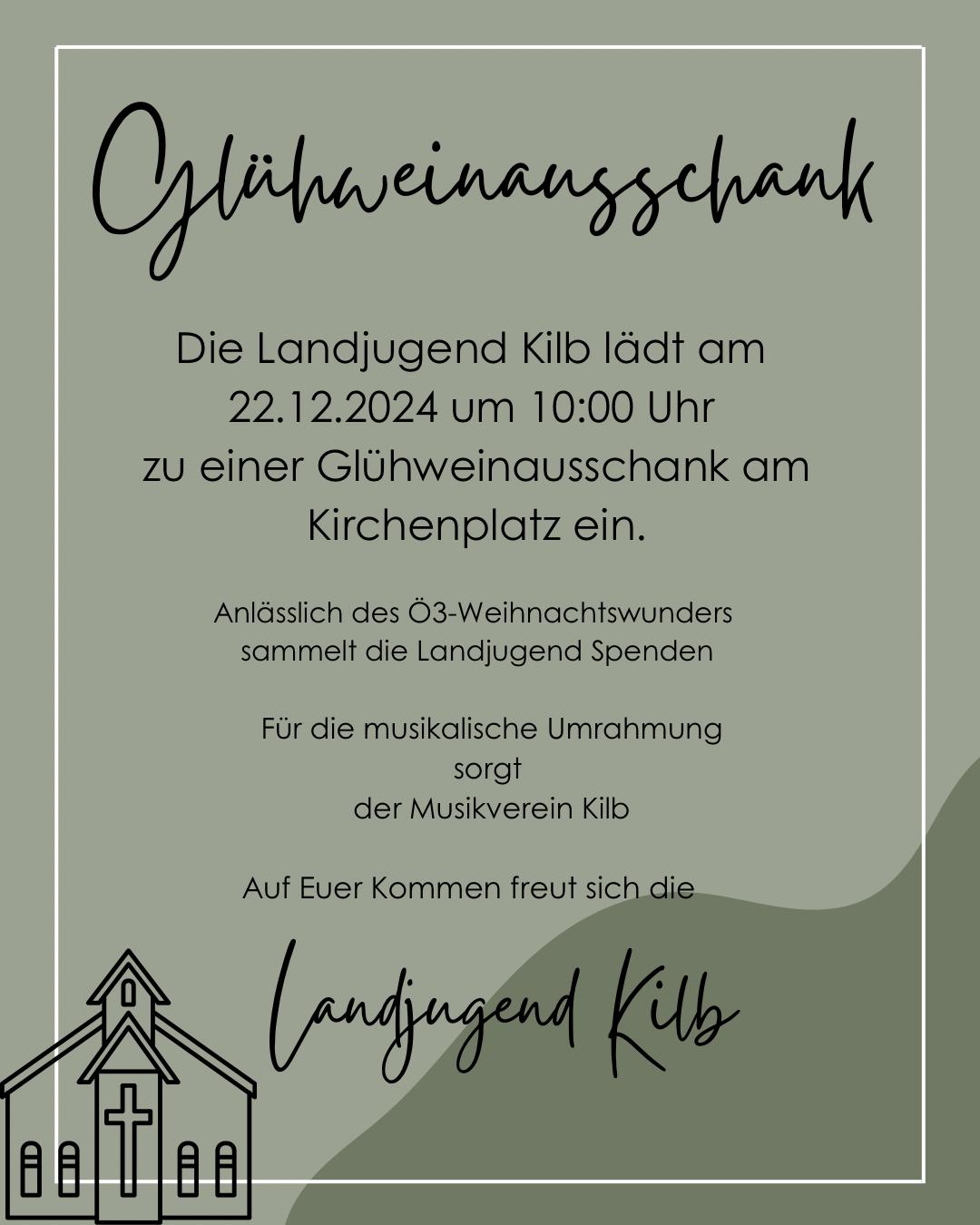 Glühweinausschank

Die Landjugend Kilb lädt am 22.12.2024 um 10:00 Uhr zu einer Glühweinausschank am Kirchenplatz ein.

Anlässlich des Ö3-Weihnachtswunders sammelt die Landjugend Spenden

Für die musikalische Umrahmung sorgt der Musikverein Kilb

Auf Euer Kommen freut sich die

Landjugend Kilb